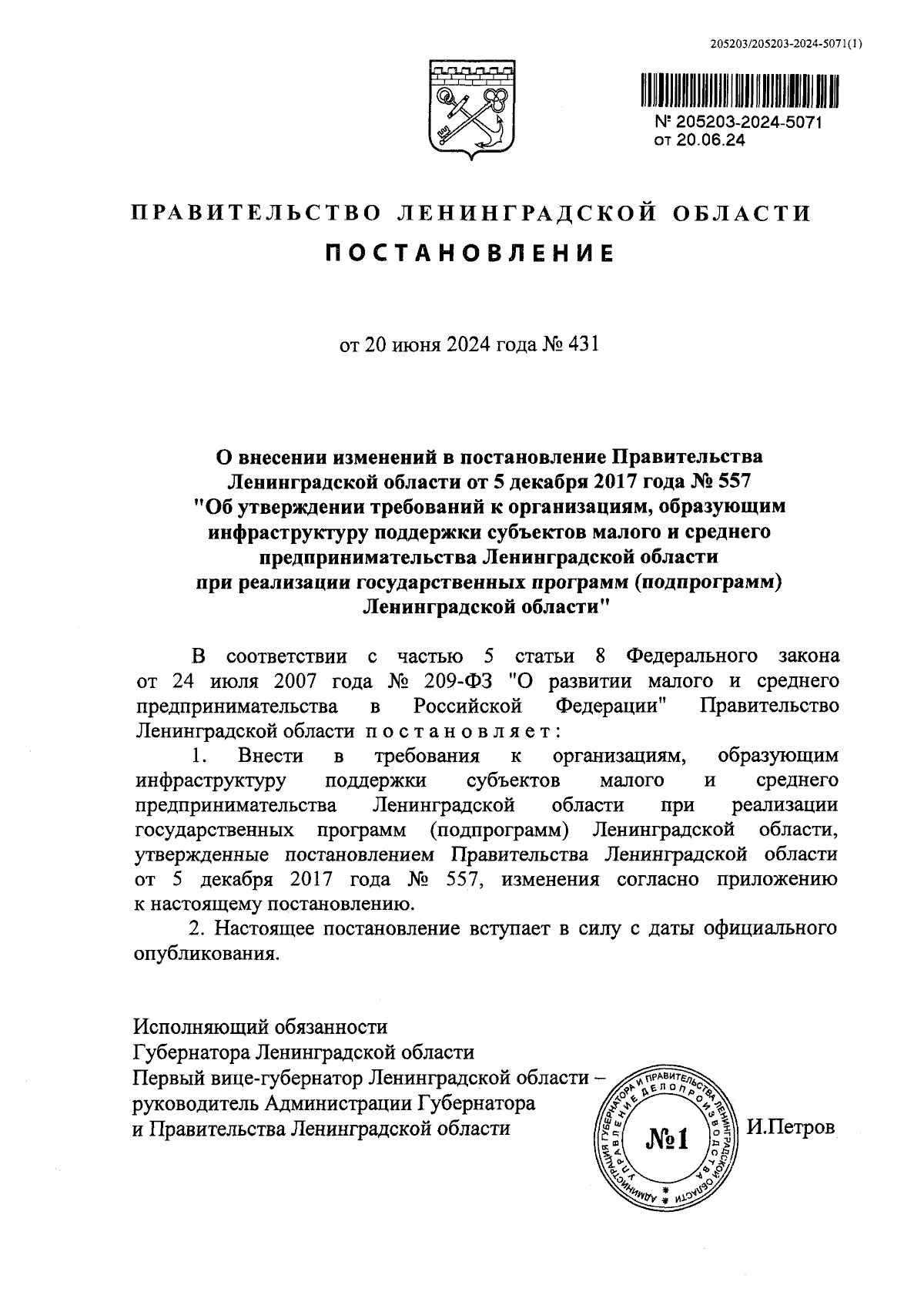 205203/205203-2024-5071(1)

№ 205203-2024-5071
от 20.06.24

ПРАВИТЕЛЬСТВО ЛЕНИНГРАДСКОЙ ОБЛАСТИ

ПОСТАНОВЛЕНИЕ

от 20 июня 2024 года № 431

О внесении изменений в постановление Правительства Ленинградской области от 5 декабря 2017 года № 557 "Об утверждении требований к организациям, образующим инфраструктуру поддержки субъектов малого и среднего предпринимательства Ленинградской области при реализации государственных программ (подпрограмм) Ленинградской области"

В соответствии с частью 5 статьи 8 Федерального закона от 24 июля 2007 года № 209-ФЗ "О развитии малого и среднего предпринимательства в Российской Федерации" Правительство Ленинградской области постановляет:

1. Внести в требования к организациям, образующим инфраструктуру поддержки субъектов малого и среднего предпринимательства Ленинградской области при реализации государственных программ (подпрограмм) Ленинградской области, утвержденные постановлением Правительства Ленинградской области от 5 декабря 2017 года № 557, изменения согласно приложению к настоящему постановлению.

2. Настоящее постановление вступает в силу с даты официального опубликования.

Исполняющий обязанности
Губернатора Ленинградской области
Первый вице-губернатор Ленинградской области – руководитель Администрации Губернатора и Правительства Ленинградской области

АДМИНИСТРАЦИЯ ГУБЕРНАТОРА И ПРАВИТЕЛЬСТВА ЛЕНИНГРАДСКОЙ ОБЛАСТИ УПРАВЛЕНИЕ ДЕЛОПРОИЗВОДСТВА
№1

И.Петров